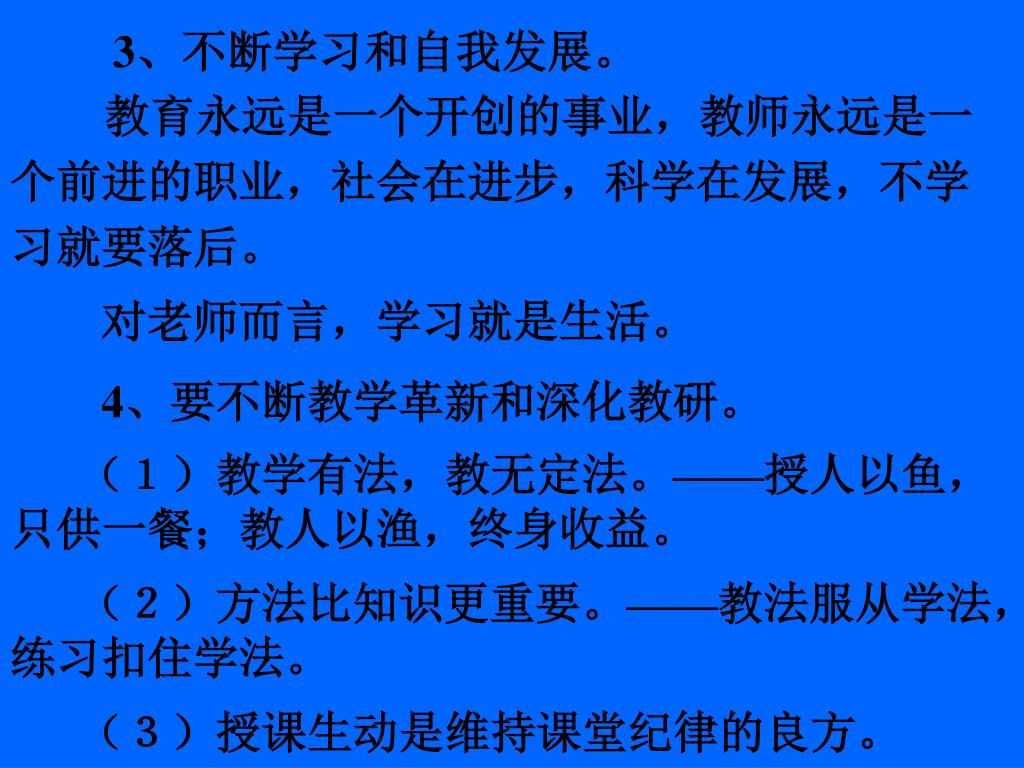 3、不断学习和自我发展。

教育永远是一个开创的事业，教师永远是一个前进的职业，社会在进步，科学在发展，不学习就要落后。

对老师而言，学习就是生活。

4、要不断教学革新和深化教研。

（１）教学有法，教无定法。——授人以鱼，只供一餐；教人以渔，终身收益。

（２）方法比知识更重要。——教法服从学法，练习扣住学法。

（３）授课生动是维持课堂纪律的良方。